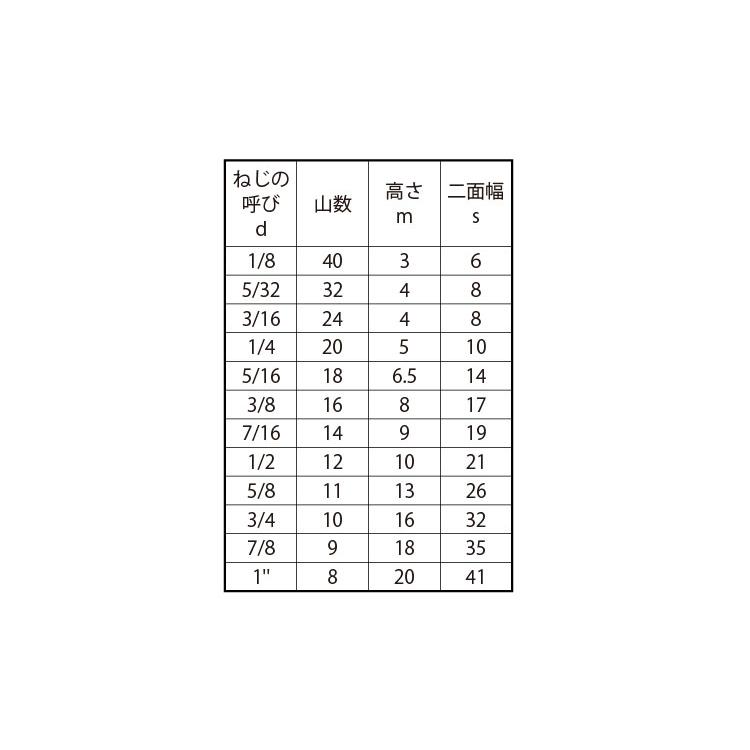 | ねじの呼び d | 山数 | 高さ m | 二面幅 s |
|---|---|---|---|
| 1/8 | 40 | 3 | 6 |
| 5/32 | 32 | 4 | 8 |
| 3/16 | 24 | 4 | 8 |
| 1/4 | 20 | 5 | 10 |
| 5/16 | 18 | 6.5 | 14 |
| 3/8 | 16 | 8 | 17 |
| 7/16 | 14 | 9 | 19 |
| 1/2 | 12 | 10 | 21 |
| 5/8 | 11 | 13 | 26 |
| 3/4 | 10 | 16 | 32 |
| 7/8 | 9 | 18 | 35 |
| 1" | 8 | 20 | 41 |